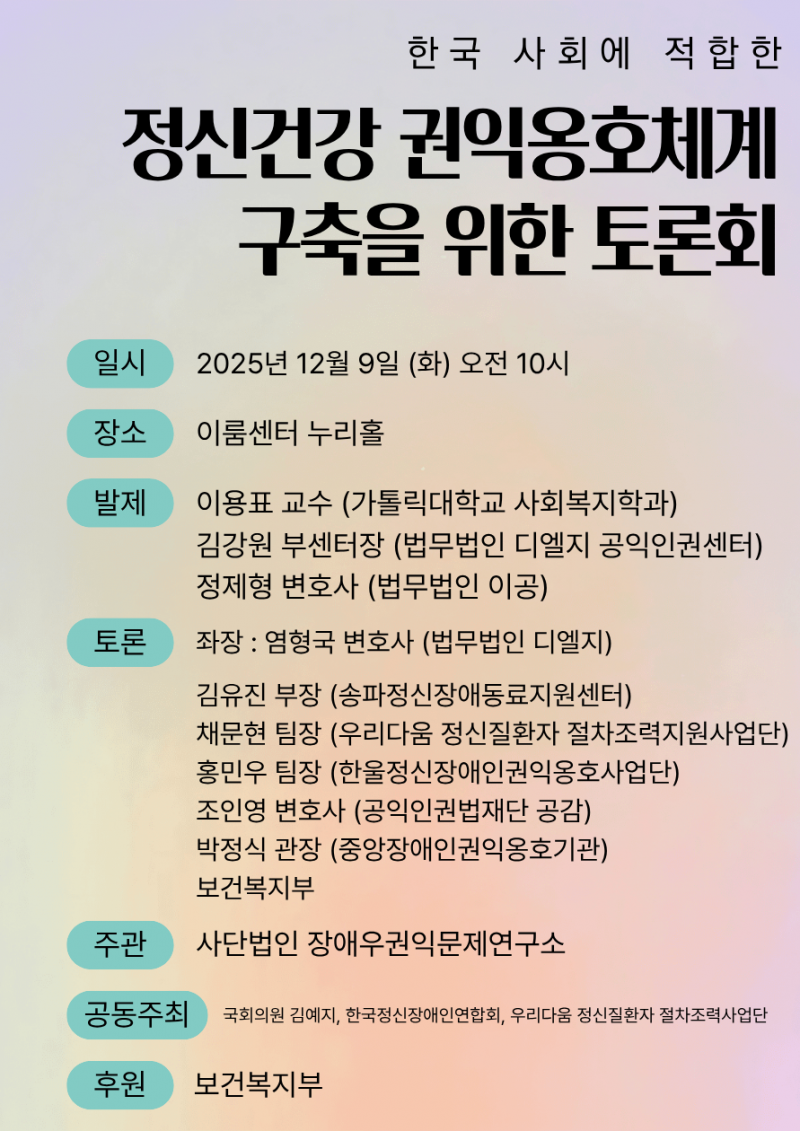 한국 사회에 적합한

정신건강 권익옹호체계 구축을 위한 토론회

일시 2025년 12월 9일 (화) 오전 10시

장소 이룸센터 누리홀

발제 이용표 교수 (가톨릭대학교 사회복지학과)
김강원 부센터장 (법무법인 디엘지 공익인권센터)
정제형 변호사 (법무법인 이공)

토론 좌장 : 염형국 변호사 (법무법인 디엘지)

김유진 부장 (송파정신장애동료지원센터)
채문현 팀장 (우리다움 정신질환자 절차조력지원사업단)
홍민우 팀장 (한울정신장애인권익옹호사업단)
조인영 변호사 (공익인권법재단 공감)
박정식 관장 (중앙장애인권익옹호기관)
보건복지부

주관 사단법인 장애우권익문제연구소

공동주최 국회의원 김예지, 한국정신장애인연합회, 우리다움 정신질환자 절차조력사업단

후원 보건복지부